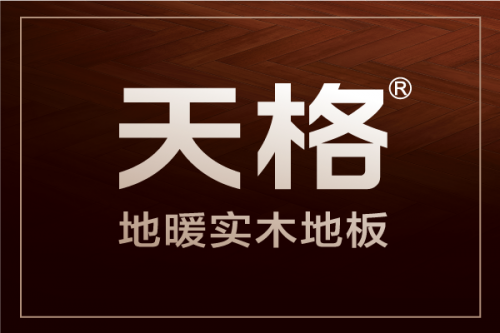 天格®

地暖实木地板